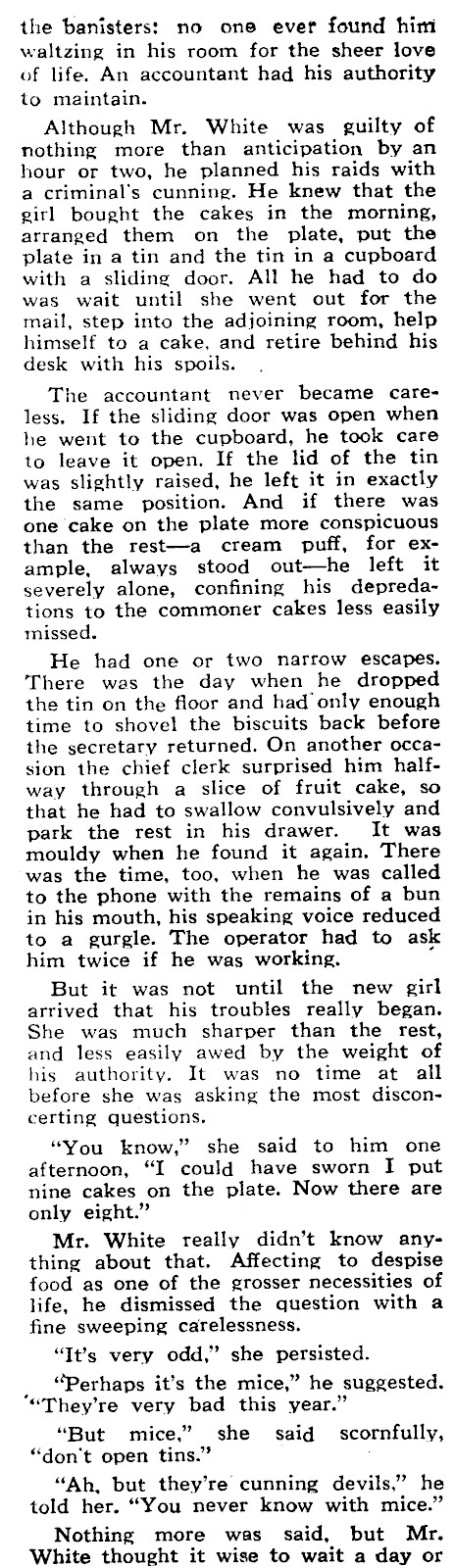 the banisters: no one ever found him waltzing in his room for the sheer love of life. An accountant had his authority to maintain.

Although Mr. White was guilty of nothing more than anticipation by an hour or two, he planned his raids with a criminal's cunning. He knew that the girl bought the cakes in the morning, arranged them on the plate, put the plate in a tin and the tin in a cupboard with a sliding door. All he had to do was wait until she went out for the mail, step into the adjoining room, help himself to a cake, and retire behind his desk with his spoils.

The accountant never became careless. If the sliding door was open when he went to the cupboard, he took care to leave it open. If the lid of the tin was slightly raised, he left it in exactly the same position. And if there was one cake on the plate more conspicuous than the rest—a cream puff, for example, always stood out—he left it severely alone, confining his depredations to the commoner cakes less easily missed.

He had one or two narrow escapes. There was the day when he dropped the tin on the floor and had only enough time to shovel the biscuits back before the secretary returned. On another occasion the chief clerk surprised him halfway through a slice of fruit cake, so that he had to swallow convulsively and park the rest in his drawer. It was mouldy when he found it again. There was the time, too, when he was called to the phone with the remains of a bun in his mouth, his speaking voice reduced to a gurgle. The operator had to ask him twice if he was working.

But it was not until the new girl arrived that his troubles really began. She was much sharper than the rest, and less easily awed by the weight of his authority. It was no time at all before she was asking the most disconcerting questions.

"You know," she said to him one afternoon, "I could have sworn I put nine cakes on the plate. Now there are only eight."

Mr. White really didn't know anything about that. Affecting to despise food as one of the grosser necessities of life, he dismissed the question with a fine sweeping carelessness.

"It's very odd," she persisted.

"Perhaps it's the mice," he suggested. "They're very bad this year."

"But mice," she said scornfully, "don't open tins."

"Ah, but they're cunning devils," he told her. "You never know with mice."

Nothing more was said, but Mr. White thought it wise to wait a day or